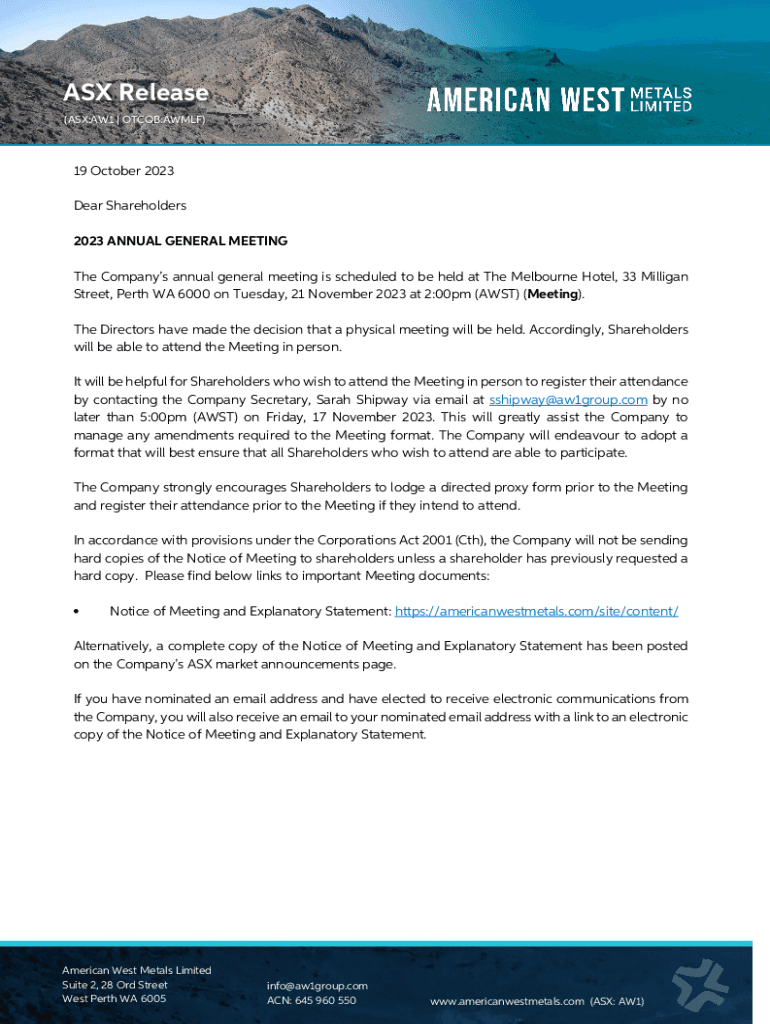 ASX Release
(ASX:AW1 | OTCQB:AWMLF)

AMERICAN WEST METALS LIMITED

19 October 2023

Dear Shareholders

2023 ANNUAL GENERAL MEETING

The Company's annual general meeting is scheduled to be held at The Melbourne Hotel, 33 Milligan Street, Perth WA 6000 on Tuesday, 21 November 2023 at 2:00pm (AWST) (Meeting).

The Directors have made the decision that a physical meeting will be held. Accordingly, Shareholders will be able to attend the Meeting in person.

It will be helpful for Shareholders who wish to attend the Meeting in person to register their attendance by contacting the Company Secretary, Sarah Shipway via email at sshipway@aw1group.com by no later than 5:00pm (AWST) on Friday, 17 November 2023. This will greatly assist the Company to manage any amendments required to the Meeting format. The Company will endeavour to adopt a format that will best ensure that all Shareholders who wish to attend are able to participate.

The Company strongly encourages Shareholders to lodge a directed proxy form prior to the Meeting and register their attendance prior to the Meeting if they intend to attend.

In accordance with provisions under the Corporations Act 2001 (Cth), the Company will not be sending hard copies of the Notice of Meeting to shareholders unless a shareholder has previously requested a hard copy. Please find below links to important Meeting documents:

• Notice of Meeting and Explanatory Statement: https://americanwestmetals.com/site/content/

Alternatively, a complete copy of the Notice of Meeting and Explanatory Statement has been posted on the Company's ASX market announcements page.

If you have nominated an email address and have elected to receive electronic communications from the Company, you will also receive an email to your nominated email address with a link to an electronic copy of the Notice of Meeting and Explanatory Statement.

American West Metals Limited
Suite 2, 28 Ord Street
West Perth WA 6005

info@aw1group.com
ACN: 645 960 550

www.americanwestmetals.com (ASX: AW1)